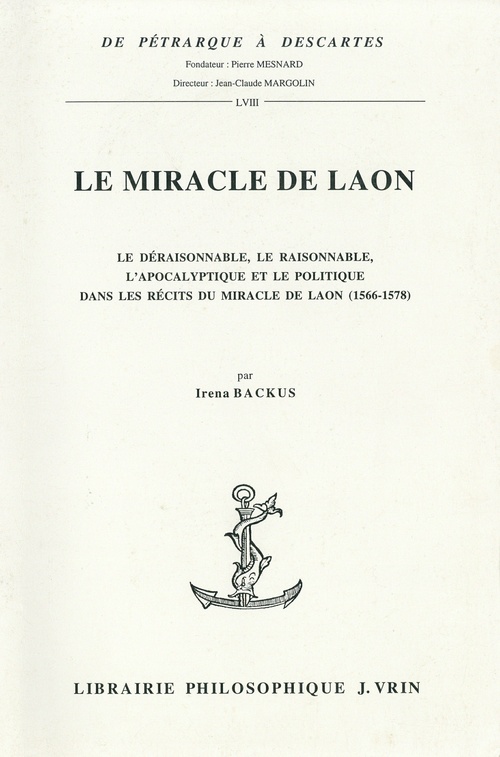 DE PÉTRARQUE À DESCARTES

Fondateur : Pierre MESNARD

Directeur : Jean-Claude MARGOLIN

LVIII

LE MIRACLE DE LAON

LE DÉRAISONNABLE, LE RAISONNABLE, L'APOCALYPTIQUE ET LE POLITIQUE DANS LES RÉCITS DU MIRACLE DE LAON (1566-1578)

par

Irena BACKUS

LIBRAIRIE PHILOSOPHIQUE J. VRIN